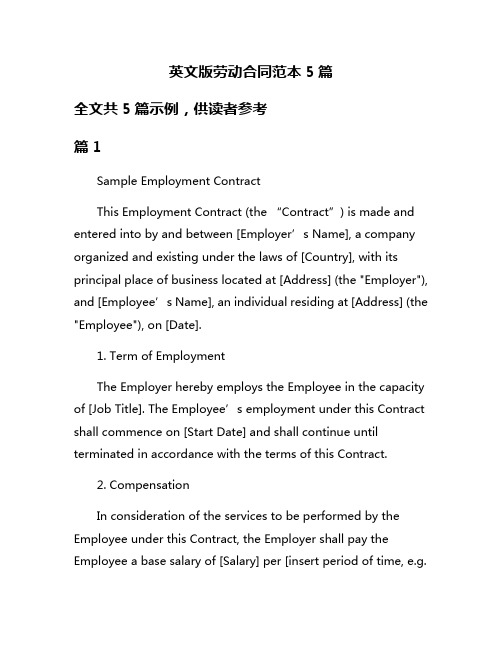 英文版劳动合同范本 5 篇

全文共 5 篇示例，供读者参考

篇 1

Sample Employment Contract

This Employment Contract (the “Contract”) is made and entered into by and between [Employer’s Name], a company organized and existing under the laws of [Country], with its principal place of business located at [Address] (the "Employer"), and [Employee’s Name], an individual residing at [Address] (the "Employee"), on [Date].

1. Term of Employment

The Employer hereby employs the Employee in the capacity of [Job Title]. The Employee’s employment under this Contract shall commence on [Start Date] and shall continue until terminated in accordance with the terms of this Contract.

2. Compensation

In consideration of the services to be performed by the Employee under this Contract, the Employer shall pay the Employee a base salary of [Salary] per [insert period of time, e.g.